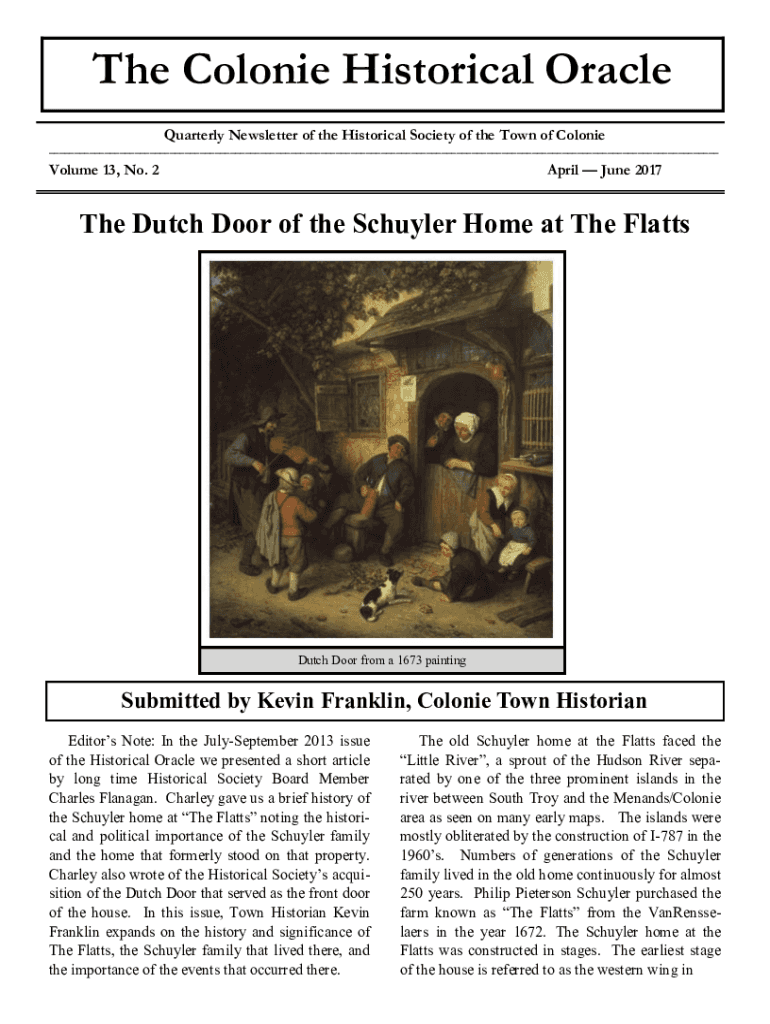 The Colonie Historical Oracle

Quarterly Newsletter of the Historical Society of the Town of Colonie

Volume 13, No. 2

April — June 2017

The Dutch Door of the Schuyler Home at The Flatts

Dutch Door from a 1673 painting

Submitted by Kevin Franklin, Colonie Town Historian

Editor's Note: In the July-September 2013 issue of the Historical Oracle we presented a short article by long time Historical Society Board Member Charles Flanagan. Charley gave us a brief history of the Schuyler home at "The Flatts" noting the historical and political importance of the Schuyler family and the home that formerly stood on that property. Charley also wrote of the Historical Society's acquisition of the Dutch Door that served as the front door of the house. In this issue, Town Historian Kevin Franklin expands on the history and significance of The Flatts, the Schuyler family that lived there, and the importance of the events that occurred there.

The old Schuyler home at the Flatts faced the "Little River", a sprout of the Hudson River separated by one of the three prominent islands in the river between South Troy and the Menands/Colonie area as seen on many early maps. The islands were mostly obliterated by the construction of I-787 in the 1960's. Numbers of generations of the Schuyler family lived in the old home continuously for almost 250 years. Philip Pieterson Schuyler purchased the farm known as "The Flatts" from the VanRensselaers in the year 1672. The Schuyler home at the Flatts was constructed in stages. The earliest stage of the house is referred to as the western wing in